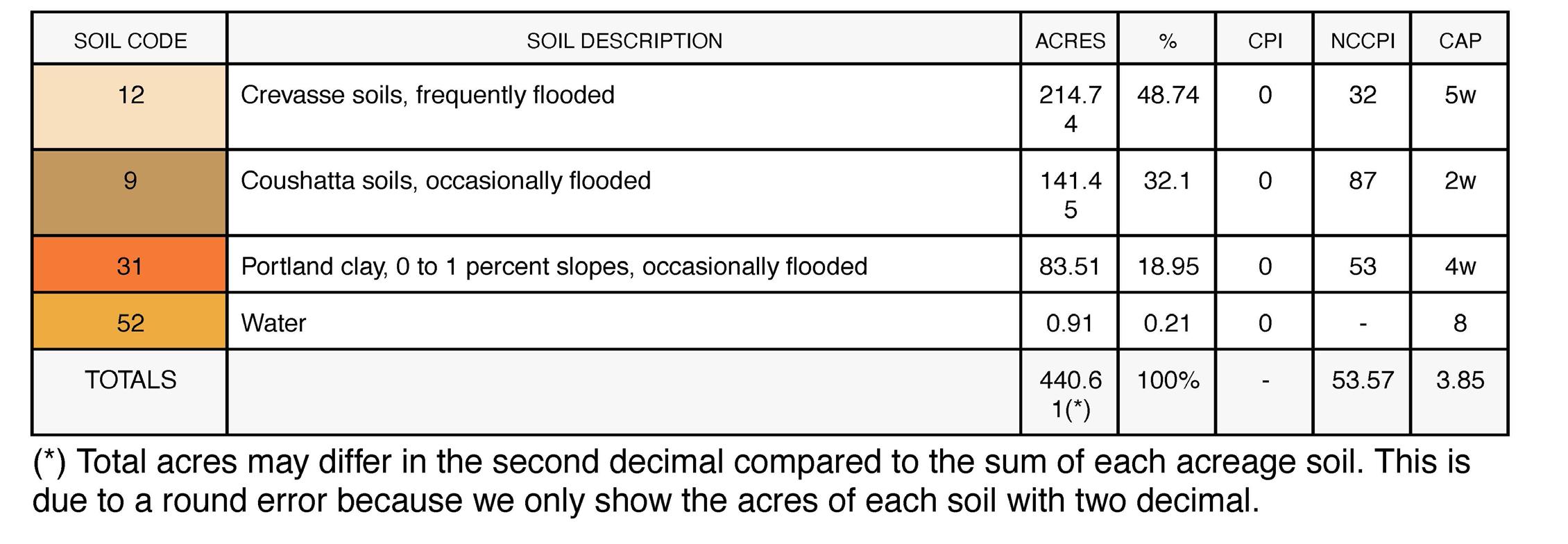 | SOIL CODE | SOIL DESCRIPTION | ACRES | % | CPI | NCCPI | CAP |
|---|---|---|---|---|---|---|
| 12 | Crevasse soils, frequently flooded | 214.74 | 48.74 | 0 | 32 | 5w |
| 9 | Coushatta soils, occasionally flooded | 141.45 | 32.1 | 0 | 87 | 2w |
| 31 | Portland clay, 0 to 1 percent slopes, occasionally flooded | 83.51 | 18.95 | 0 | 53 | 4w |
| 52 | Water | 0.91 | 0.21 | 0 | - | 8 |
| TOTALS | | 440.61(*) | 100% | - | 53.57 | 3.85 |

(*) Total acres may differ in the second decimal compared to the sum of each acreage soil. This is due to a round error because we only show the acres of each soil with two decimal.